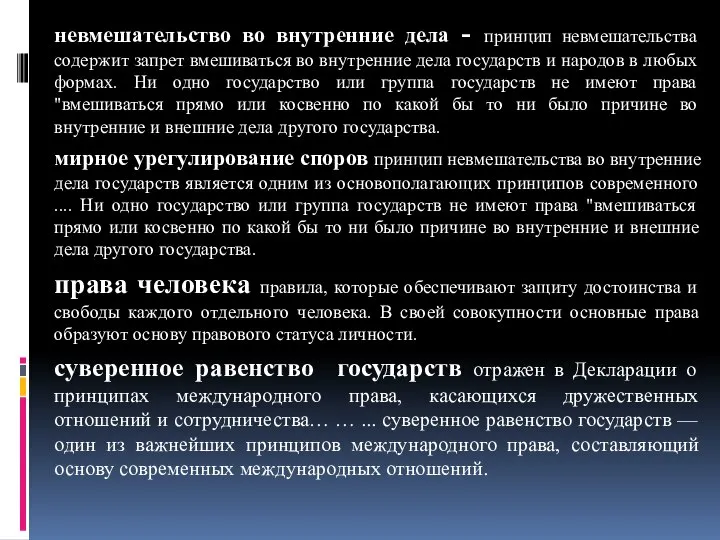 невмешательство во внутренние дела - принцип невмешательства содержит запрет вмешиваться во внутренние дела государств и народов в любых формах. Ни одно государство или группа государств не имеют права "вмешиваться прямо или косвенно по какой бы то ни было причине во внутренние и внешние дела другого государства.

мирное урегулирование споров принцип невмешательства во внутренние дела государств является одним из основополагающих принципов современного .... Ни одно государство или группа государств не имеют права "вмешиваться прямо или косвенно по какой бы то ни было причине во внутренние и внешние дела другого государства.

права человека правила, которые обеспечивают защиту достоинства и свободы каждого отдельного человека. В своей совокупности основные права образуют основу правового статуса личности.

суверенное равенство государств отражен в Декларации о принципах международного права, касающихся дружественных отношений и сотрудничества… … ... суверенное равенство государств — один из важнейших принципов международного права, составляющий основу современных международных отношений.